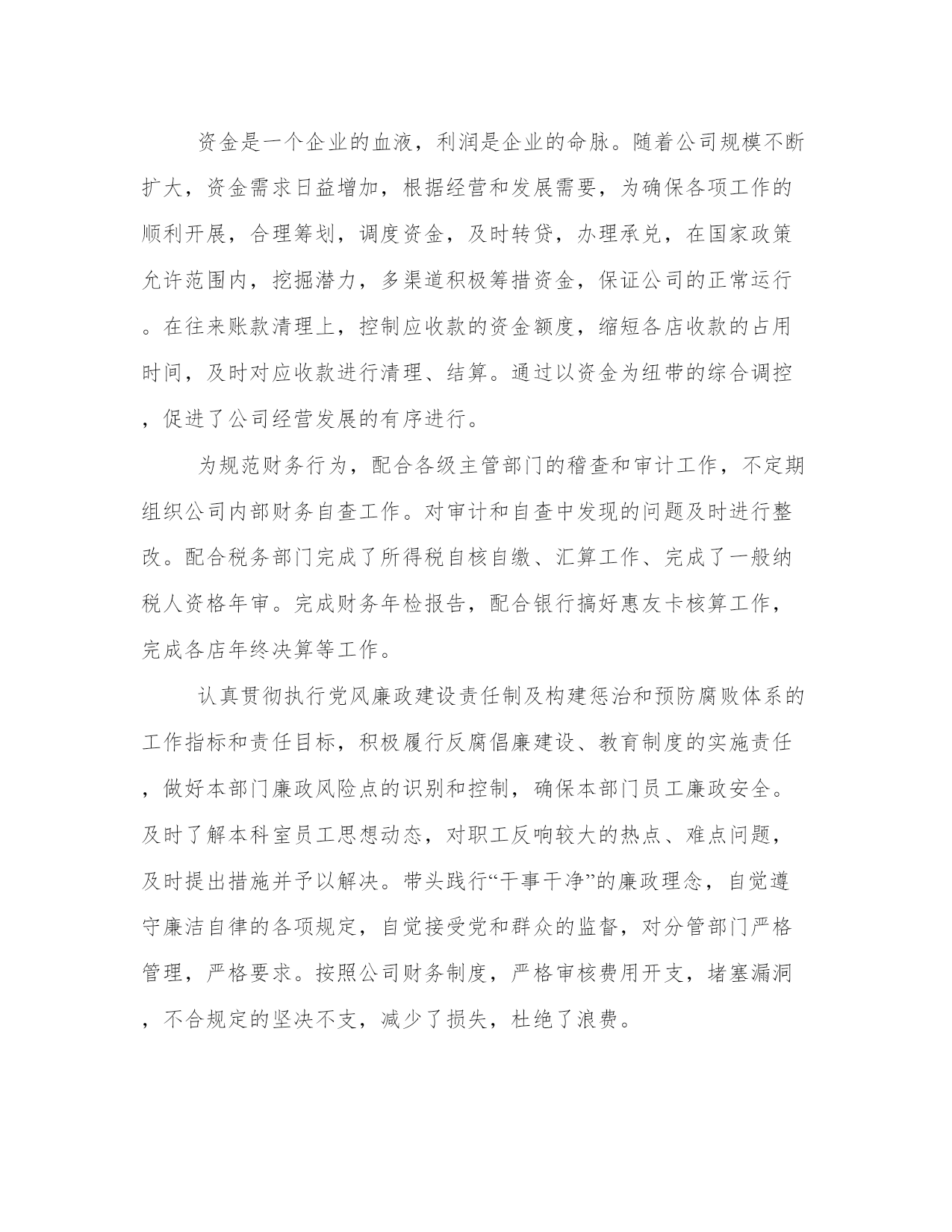 资金是一个企业的血液，利润是企业的命脉。随着公司规模不断扩大，资金需求日益增加，根据经营和发展需要，为确保各项工作的顺利开展，合理筹划，调度资金，及时转贷，办理承兑，在国家政策允许范围内，挖掘潜力，多渠道积极筹措资金，保证公司的正常运行。在往来账款清理上，控制应收款的资金额度，缩短各店收款的占用时间，及时对应收款进行清理、结算。通过以资金为纽带的综合调控，促进了公司经营发展的有序进行。

为规范财务行为，配合各级主管部门的稽查和审计工作，不定期组织公司内部财务自查工作。对审计和自查中发现的问题及时进行整改。配合税务部门完成了所得税自核自缴、汇算工作、完成了一般纳税人资格年审。完成财务年检报告，配合银行搞好惠友卡核算工作，完成各店年终决算等工作。

认真贯彻执行党风廉政建设责任制及构建惩治和预防腐败体系的工作指标和责任目标，积极履行反腐倡廉建设、教育制度的实施责任，做好本部门廉政风险点的识别和控制，确保本部门员工廉政安全。及时了解本科室员工思想动态，对职工反响较大的热点、难点问题，及时提出措施并予以解决。带头践行“干事干净”的廉政理念，自觉遵守廉洁自律的各项规定，自觉接受党和群众的监督，对分管部门严格管理，严格要求。按照公司财务制度，严格审核费用开支，堵塞漏洞，不合规定的坚决不支，减少了损失，杜绝了浪费。